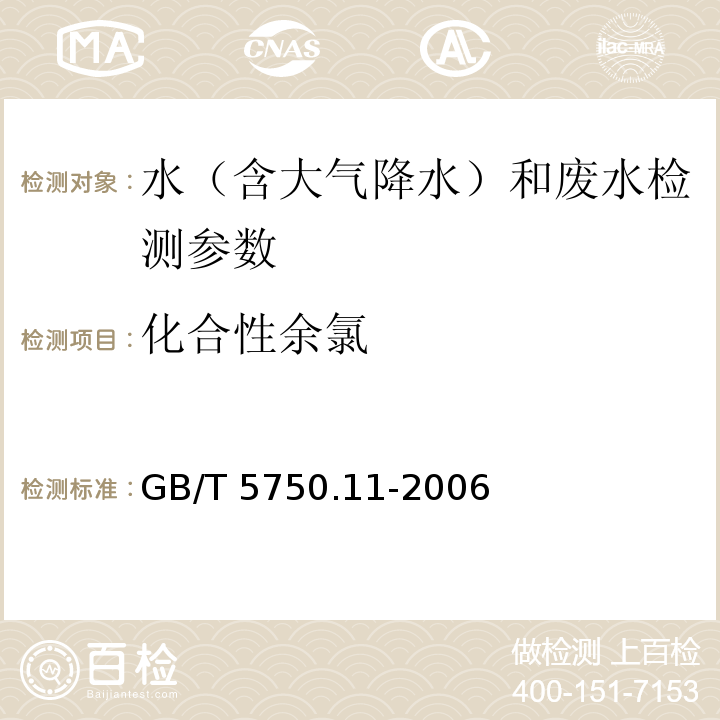 MA CNAS AC ilac-MRA

检测对象：水（含大气降水）和废水检测参数

检测项目：化合性余氯

检测标准：GB/T 5750.11-2006

百检
Baijiantest.com

做检测 上百检
400-151-7153